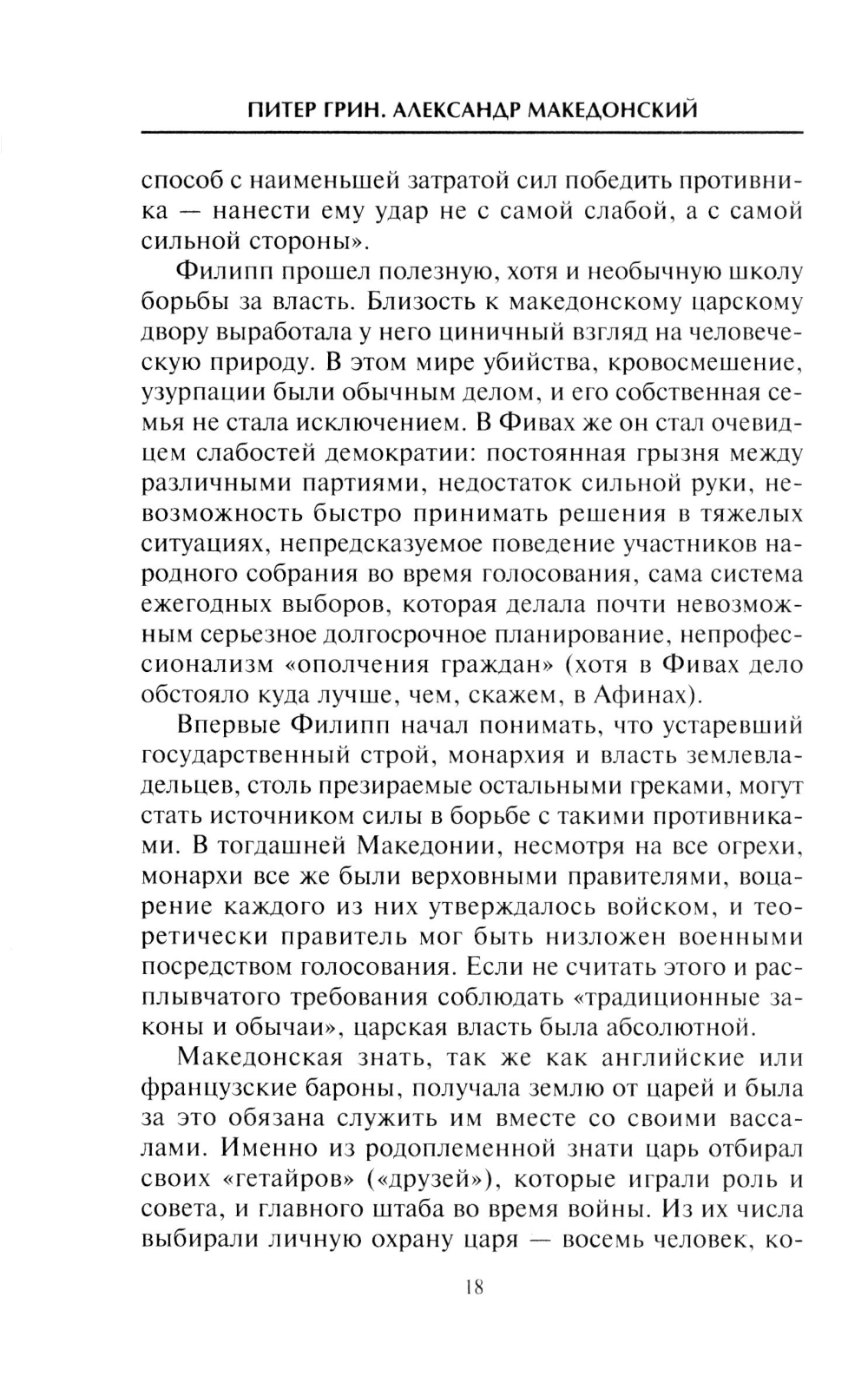 ПИТЕР ГРИН. АЛЕКСАНДР МАКЕДОНСКИЙ

способ с наименьшей затратой сил победить противника — нанести ему удар не с самой слабой, а с самой сильной стороны».

Филипп прошел полезную, хотя и необычную школу борьбы за власть. Близость к македонскому царскому двору выработала у него циничный взгляд на человеческую природу. В этом мире убийства, кровосмешение, узурпации были обычным делом, и его собственная семья не стала исключением. В Фивах же он стал очевидцем слабостей демократии: постоянная грызня между различными партиями, недостаток сильной руки, невозможность быстро принимать решения в тяжелых ситуациях, непредсказуемое поведение участников народного собрания во время голосования, сама система ежегодных выборов, которая делала почти невозможным серьезное долгосрочное планирование, непрофессионализм «ополчения граждан» (хотя в Фивах дело обстояло куда лучше, чем, скажем, в Афинах).

Впервые Филипп начал понимать, что устаревший государственный строй, монархия и власть землевладельцев, столь презираемые остальными греками, могут стать источником силы в борьбе с такими противниками. В тогдашней Македонии, несмотря на все огрехи, монархи все же были верховными правителями, воцарение каждого из них утверждалось войском, и теоретически правитель мог быть низложен военными посредством голосования. Если не считать этого и расплывчатого требования соблюдать «традиционные законы и обычаи», царская власть была абсолютной.

Македонская знать, так же как английские или французские бароны, получала землю от царей и была за это обязана служить им вместе со своими вассалами. Именно из родоплеменной знати царь отбирал своих «гетайров» («друзей»), которые играли роль и совета, и главного штаба во время войны. Из их числа выбирали личную охрану царя — восемь человек, ко-

18